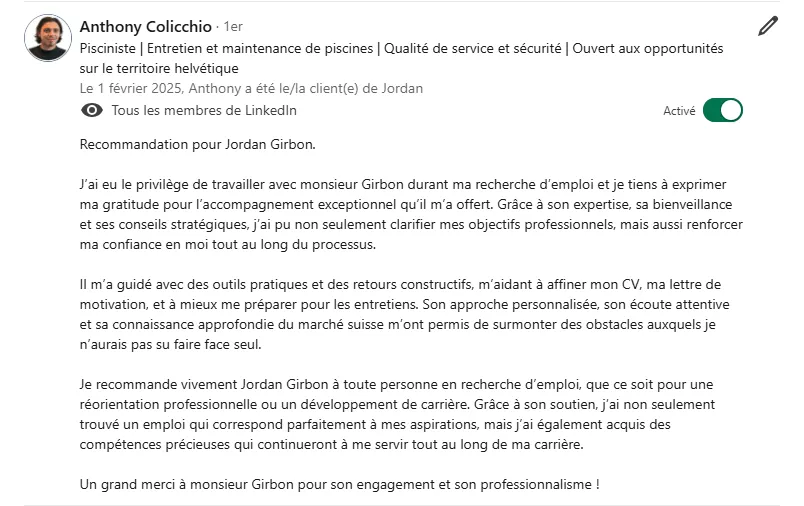 Anthony Colicchio · 1er
Pisciniste | Entretien et maintenance de piscines | Qualité de service et sécurité | Ouvert aux opportunités sur le territoire helvétique
Le 1 février 2025, Anthony a été le/la client(e) de Jordan
Tous les membres de LinkedIn
Activé

Recommandation pour Jordan Girbon.

J'ai eu le privilège de travailler avec monsieur Girbon durant ma recherche d'emploi et je tiens à exprimer ma gratitude pour l'accompagnement exceptionnel qu'il m'a offert. Grâce à son expertise, sa bienveillance et ses conseils stratégiques, j'ai pu non seulement clarifier mes objectifs professionnels, mais aussi renforcer ma confiance en moi tout au long du processus.

Il m'a guidé avec des outils pratiques et des retours constructifs, m'aidant à affiner mon CV, ma lettre de motivation, et à mieux me préparer pour les entretiens. Son approche personnalisée, son écoute attentive et sa connaissance approfondie du marché suisse m'ont permis de surmonter des obstacles auxquels je n'aurais pas su faire face seul.

Je recommande vivement Jordan Girbon à toute personne en recherche d'emploi, que ce soit pour une réorientation professionnelle ou un développement de carrière. Grâce à son soutien, j'ai non seulement trouvé un emploi qui correspond parfaitement à mes aspirations, mais j'ai également acquis des compétences précieuses qui continueront à me servir tout au long de ma carrière.

Un grand merci à monsieur Girbon pour son engagement et son professionnalisme !